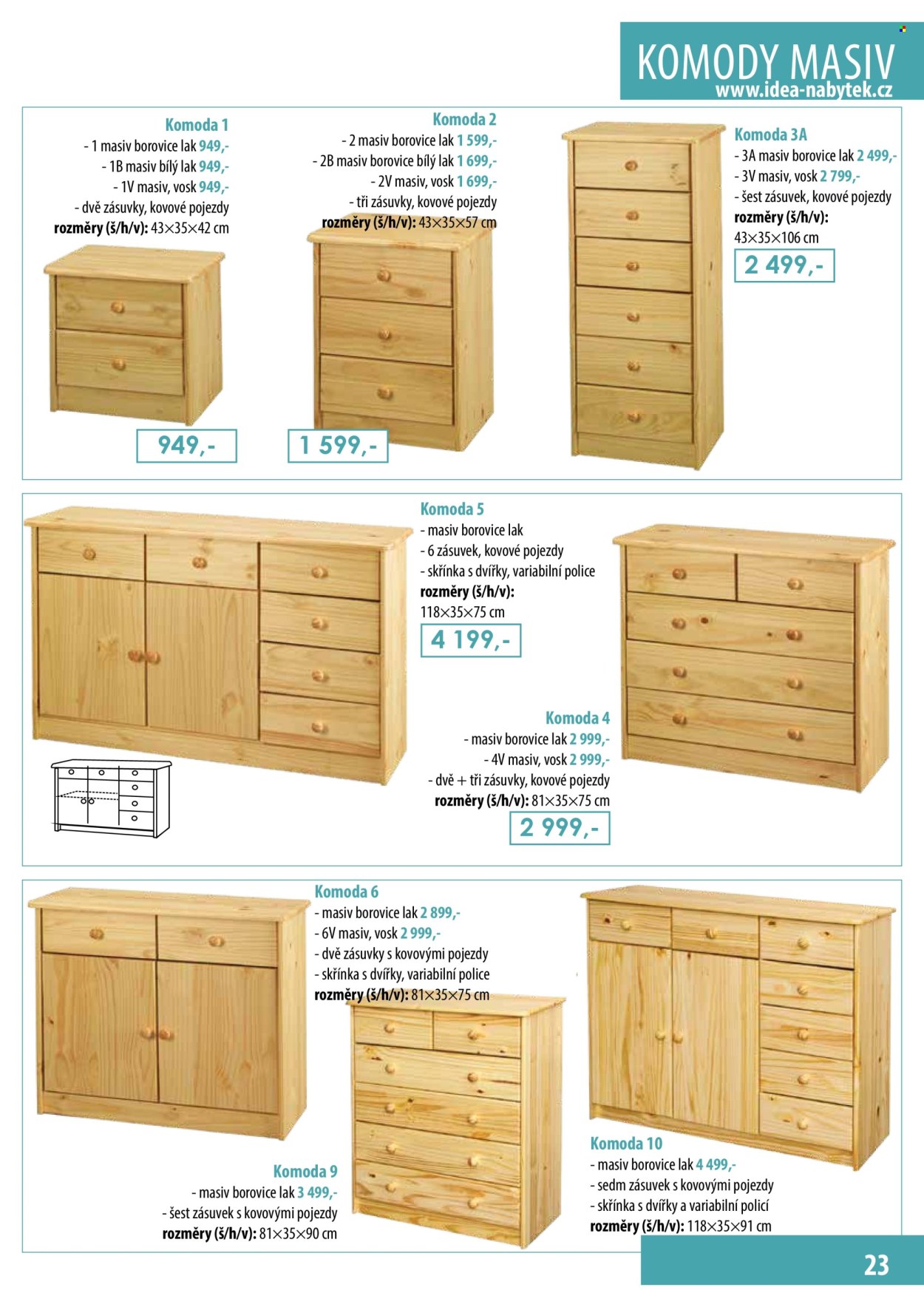 KOMODY MASIV
www.idea-nabytek.cz

Komoda 1
- 1 masiv borovice lak 949,-
- 1B masiv bílý lak 949,-
- 1V masiv, vosk 949,-
- dvě zásuvky, kovové pojezdy
rozměry (š/h/v): 43×35×42 cm

949,-

Komoda 2
- 2 masiv borovice lak 1 599,-
- 2B masiv borovice bílý lak 1 699,-
- 2V masiv, vosk 1 699,-
- tři zásuvky, kovové pojezdy
rozměry (š/h/v): 43×35×57 cm

1 599,-

Komoda 3A
- 3A masiv borovice lak 2 499,-
- 3V masiv, vosk 2 799,-
- šest zásuvek, kovové pojezdy
rozměry (š/h/v):
43×35×106 cm

2 499,-

Komoda 5
- masiv borovice lak
- 6 zásuvek, kovové pojezdy
- skřínka s dvířky, variabilní police
rozměry (š/h/v):
118×35×75 cm

4 199,-

Komoda 4
- masiv borovice lak 2 999,-
- 4V masiv, vosk 2 999,-
- dvě + tři zásuvky, kovové pojezdy
rozměry (š/h/v): 81×35×75 cm

2 999,-

Komoda 6
- masiv borovice lak 2 899,-
- 6V masiv, vosk 2 999,-
- dvě zásuvky s kovovými pojezdy
- skřínka s dvířky, variabilní police
rozměry (š/h/v): 81×35×75 cm

Komoda 9
- masiv borovice lak 3 499,-
- šest zásuvek s kovovými pojezdy
rozměry (š/h/v): 81×35×90 cm

Komoda 10
- masiv borovice lak 4 499,-
- sedm zásuvek s kovovými pojezdy
- skřínka s dvířky a variabilní policí
rozměry (š/h/v): 118×35×91 cm

23